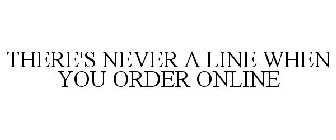 THERE'S NEVER A LINE WHEN YOU ORDER ONLINE